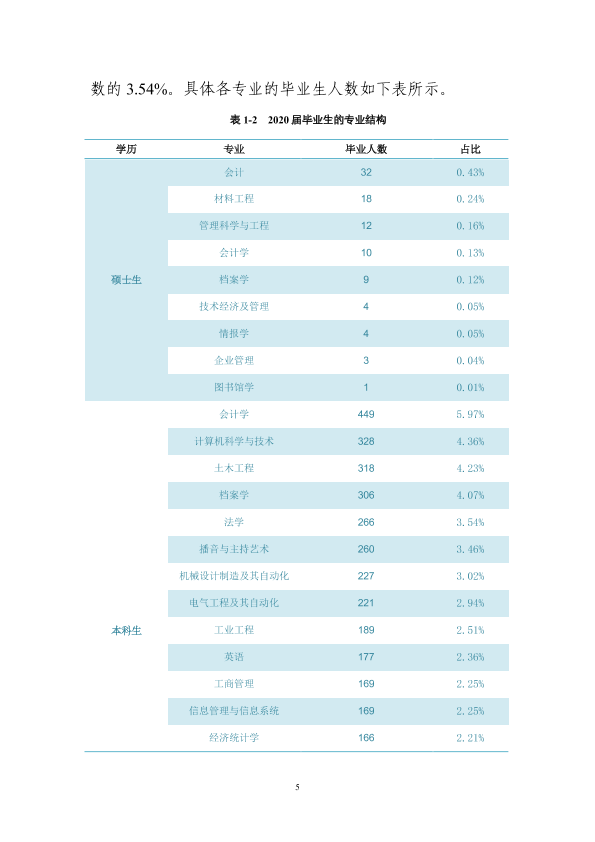 数的3.54%。具体各专业的毕业生人数如下表所示。

表1-2 2020届毕业生的专业结构

| 学历 | 专业 | 毕业人数 | 占比 |
|---|---|---|---|
| 硕士生 | 会计 | 32 | 0.43% |
| | 材料工程 | 18 | 0.24% |
| | 管理科学与工程 | 12 | 0.16% |
| | 会计学 | 10 | 0.13% |
| | 档案学 | 9 | 0.12% |
| | 技术经济及管理 | 4 | 0.05% |
| | 情报学 | 4 | 0.05% |
| | 企业管理 | 3 | 0.04% |
| | 图书馆学 | 1 | 0.01% |
| 本科生 | 会计学 | 449 | 5.97% |
| | 计算机科学与技术 | 328 | 4.36% |
| | 土木工程 | 318 | 4.23% |
| | 档案学 | 306 | 4.07% |
| | 法学 | 266 | 3.54% |
| | 播音与主持艺术 | 260 | 3.46% |
| | 机械设计制造及其自动化 | 227 | 3.02% |
| | 电气工程及其自动化 | 221 | 2.94% |
| | 工业工程 | 189 | 2.51% |
| | 英语 | 177 | 2.36% |
| | 工商管理 | 169 | 2.25% |
| | 信息管理与信息系统 | 169 | 2.25% |
| | 经济统计学 | 166 | 2.21% |

5